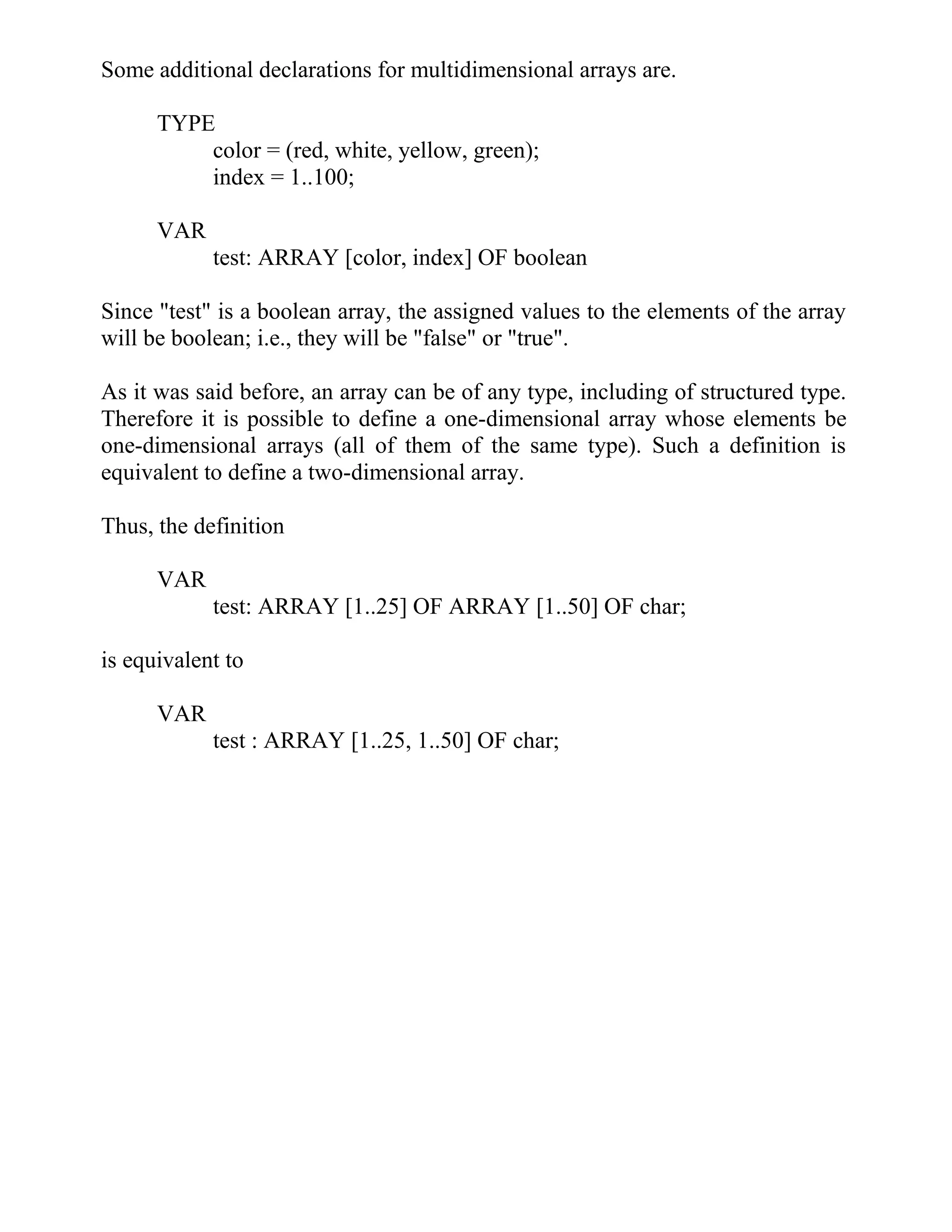 Some additional declarations for multidimensional arrays are.

TYPE
color = (red, white, yellow, green);
index = 1..100;

VAR
test: ARRAY [color, index] OF boolean

Since "test" is a boolean array, the assigned values to the elements of the array will be boolean; i.e., they will be "false" or "true".

As it was said before, an array can be of any type, including of structured type. Therefore it is possible to define a one-dimensional array whose elements be one-dimensional arrays (all of them of the same type). Such a definition is equivalent to define a two-dimensional array.

Thus, the definition

VAR
test: ARRAY [1..25] OF ARRAY [1..50] OF char;

is equivalent to

VAR
test : ARRAY [1..25, 1..50] OF char;